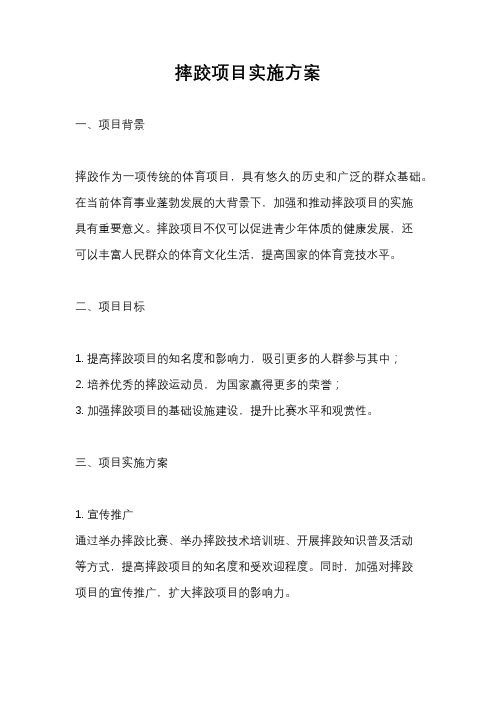 摔跤项目实施方案

一、项目背景

摔跤作为一项传统的体育项目，具有悠久的历史和广泛的群众基础。在当前体育事业蓬勃发展的大背景下，加强和推动摔跤项目的实施具有重要意义。摔跤项目不仅可以促进青少年体质的健康发展，还可以丰富人民群众的体育文化生活，提高国家的体育竞技水平。

二、项目目标

1. 提高摔跤项目的知名度和影响力，吸引更多的人群参与其中；
2. 培养优秀的摔跤运动员，为国家赢得更多的荣誉；
3. 加强摔跤项目的基础设施建设，提升比赛水平和观赏性。

三、项目实施方案

1. 宣传推广
通过举办摔跤比赛、举办摔跤技术培训班、开展摔跤知识普及活动等方式，提高摔跤项目的知名度和受欢迎程度。同时，加强对摔跤项目的宣传推广，扩大摔跤项目的影响力。